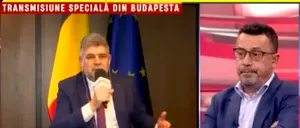 TRANSMISIUNE SPECIALĂ DIN BUDAPESTA